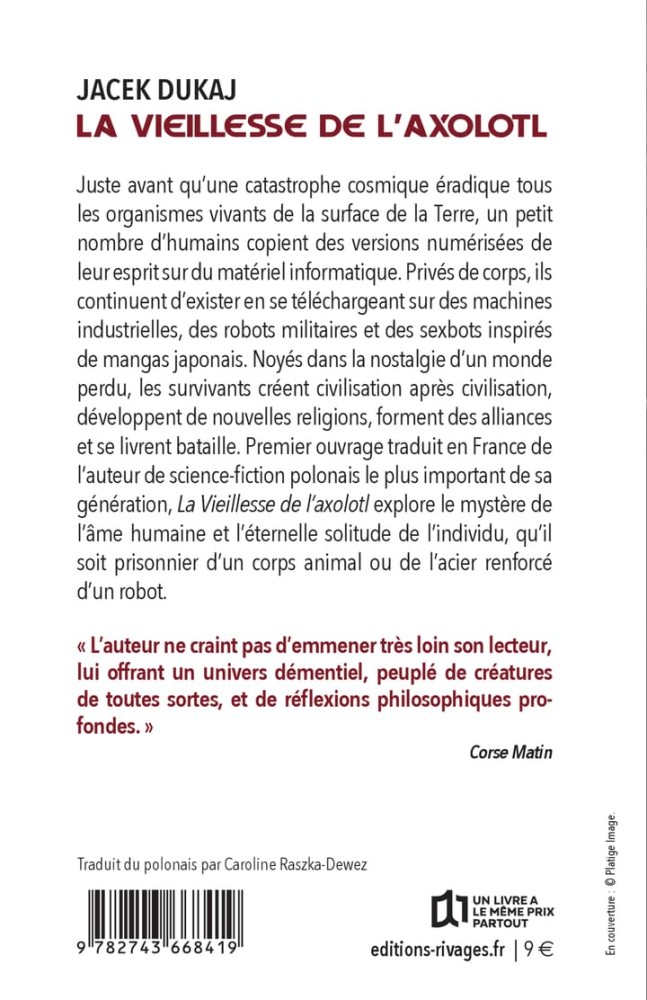 JACEK DUKAJ
LA VIEILLESSE DE L'AXOLOTL

Juste avant qu'une catastrophe cosmique éradique tous les organismes vivants de la surface de la Terre, un petit nombre d'humains copient des versions numérisées de leur esprit sur du matériel informatique. Privés de corps, ils continuent d'exister en se téléchargeant sur des machines industrielles, des robots militaires et des sexbots inspirés de mangas japonais. Noyés dans la nostalgie d'un monde perdu, les survivants créent civilisation après civilisation, développent de nouvelles religions, forment des alliances et se livrent bataille. Premier ouvrage traduit en France de l'auteur de science-fiction polonais le plus important de sa génération, La Vieillesse de l'axolotl explore le mystère de l'âme humaine et l'éternelle solitude de l'individu, qu'il soit prisonnier d'un corps animal ou de l'acier renforcé d'un robot.

« L'auteur ne craint pas d'emmener très loin son lecteur, lui offrant un univers démentiel, peuplé de créatures de toutes sortes, et de réflexions philosophiques profondes. »

Corse Matin

Traduit du polonais par Caroline Raszka-Dewez

9 782743 668419

UN LIVRE A LE MÊME PRIX PARTOUT

editions-rivages.fr | 9 €

En couverture : © Platige Image